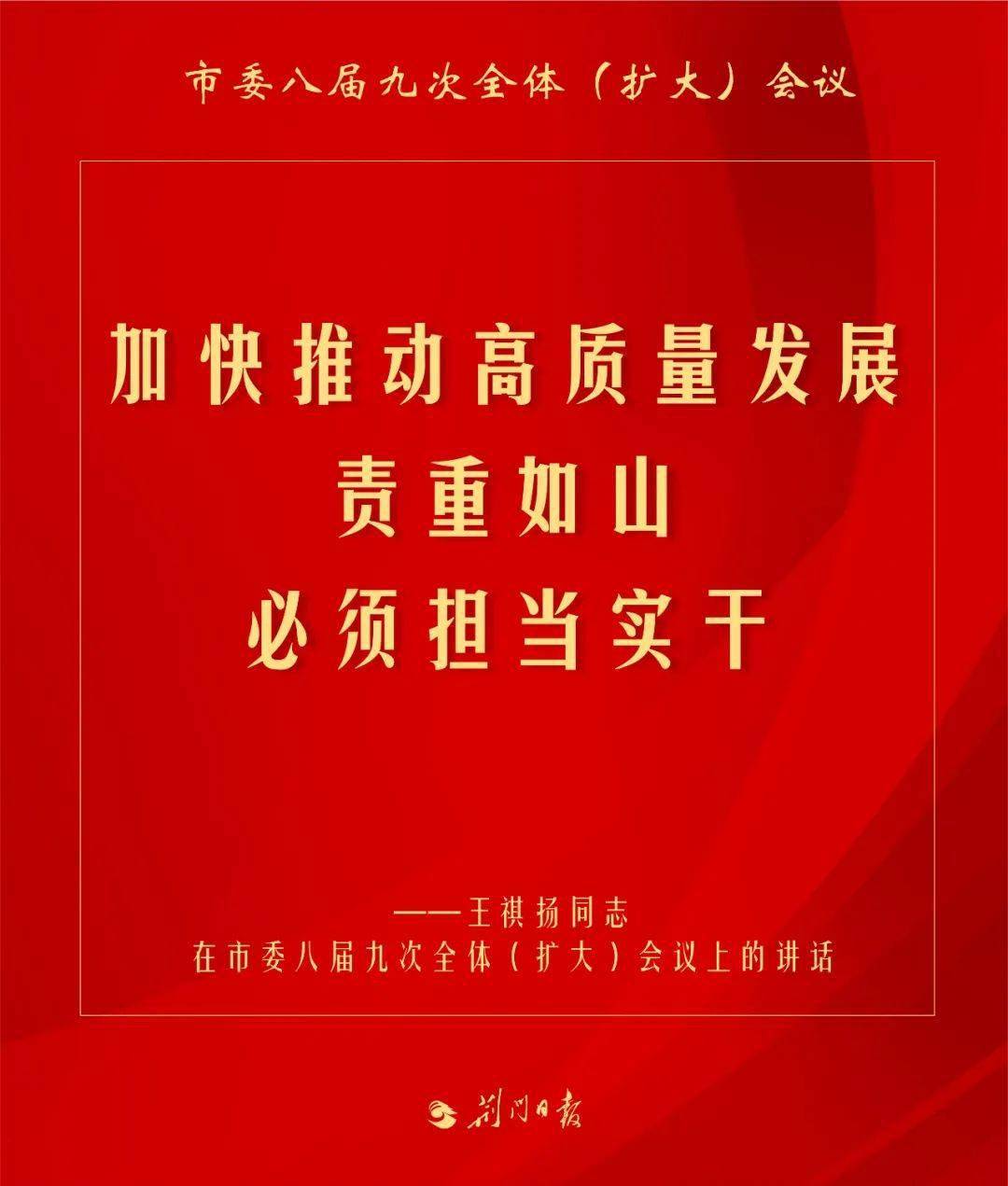 市委八届九次全体（扩大）会议

加快推动高质量发展
责重如山
必须担当实干

——王祺扬同志
在市委八届九次全体（扩大）会议上的讲话

荆门日报